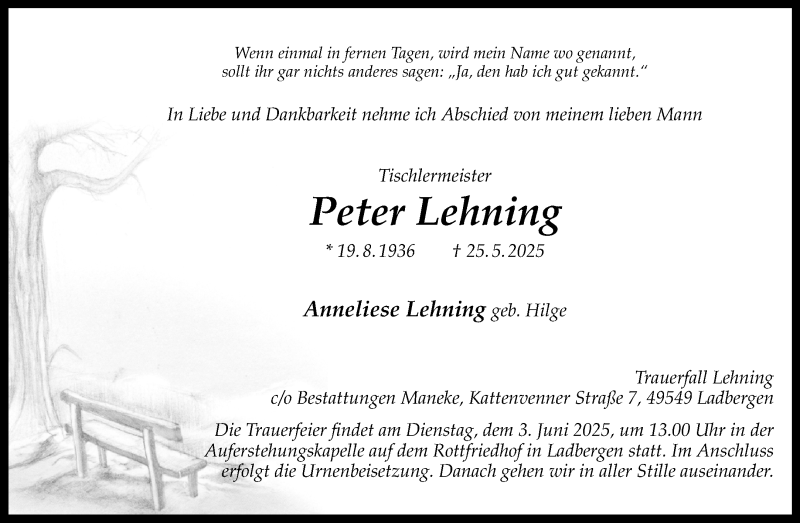 Wenn einmal in fernen Tagen, wird mein Name wo genannt, sollt ihr gar nichts anderes sagen: „Ja, den hab ich gut gekannt.“

In Liebe und Dankbarkeit nehme ich Abschied von meinem lieben Mann

Tischlermeister

Peter Lehning

* 19. 8. 1936 † 25. 5. 2025

Anneliese Lehning geb. Hilge

Trauerfall Lehning
c/o Bestattungen Maneke, Kattenvenner Straße 7, 49549 Ladbergen

Die Trauerfeier findet am Dienstag, dem 3. Juni 2025, um 13.00 Uhr in der Auferstehungskapelle auf dem Rottfriedhof in Ladbergen statt. Im Anschluss erfolgt die Urnenbeisetzung. Danach gehen wir in aller Stille auseinander.